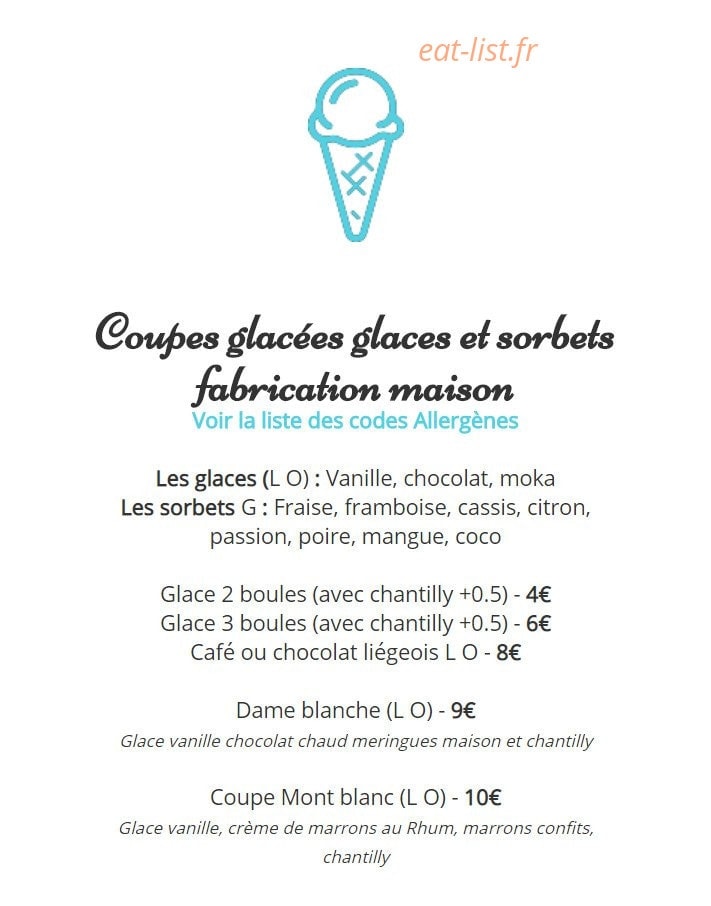 eat-list.fr

Coupes glacées glaces et sorbets fabrication maison
Voir la liste des codes Allergènes

Les glaces (L O) : Vanille, chocolat, moka
Les sorbets G : Fraise, framboise, cassis, citron, passion, poire, mangue, coco

Glace 2 boules (avec chantilly +0.5) - 4€
Glace 3 boules (avec chantilly +0.5) - 6€
Café ou chocolat liégeois L O - 8€

Dame blanche (L O) - 9€
Glace vanille chocolat chaud meringues maison et chantilly

Coupe Mont blanc (L O) - 10€
Glace vanille, crème de marrons au Rhum, marrons confits, chantilly